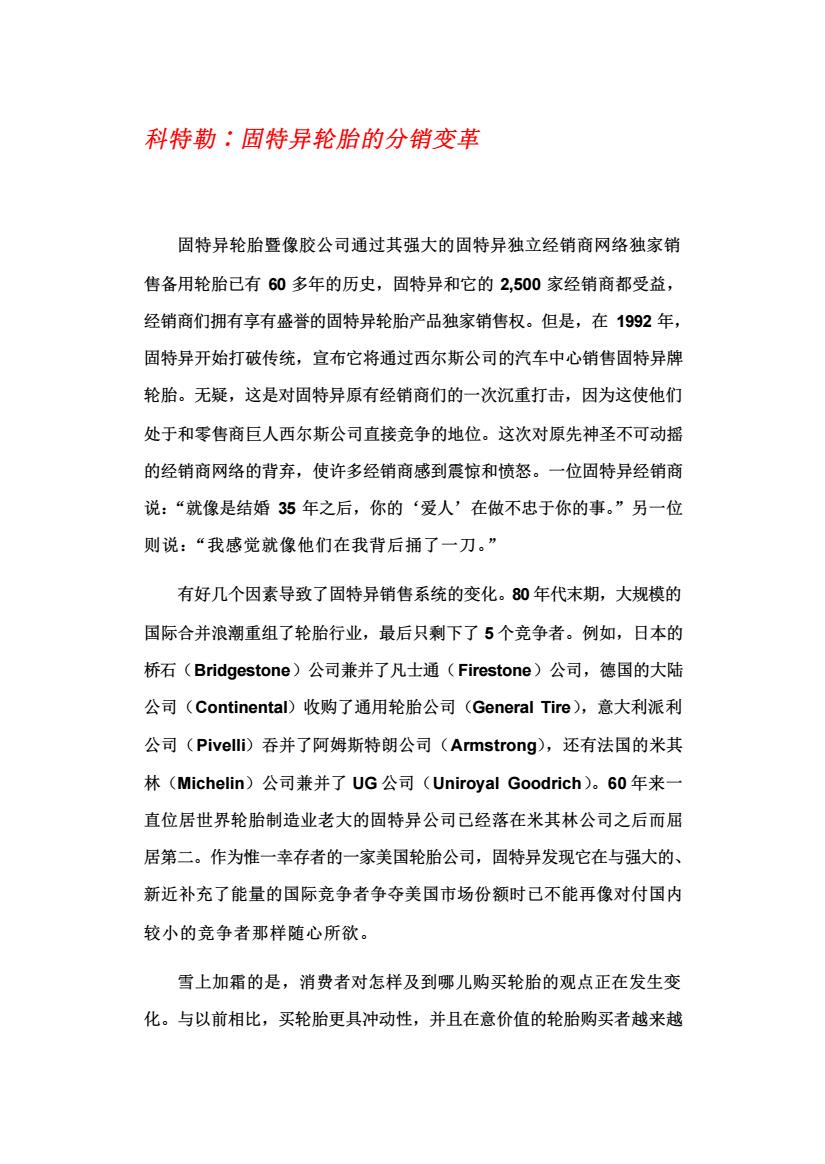 科特勒：固特异轮胎的分销变革

固特异轮胎暨像胶公司通过其强大的固特异独立经销商网络独家销售备用轮胎已有 60 多年的历史，固特异和它的 2,500 家经销商都受益，经销商们拥有享有盛誉的固特异轮胎产品独家销售权。但是，在 1992 年，固特异开始打破传统，宣布它将通过西尔斯公司的汽车中心销售固特异牌轮胎。无疑，这是对固特异原有经销商们的一次沉重打击，因为这使他们处于和零售商巨人西尔斯公司直接竞争的地位。这次对原先神圣不可动摇的经销商网络的背弃，使许多经销商感到震惊和愤怒。一位固特异经销商说：“就像是结婚 35 年之后，你的‘爱人’在做不忠于你的事。”另一位则说：“我感觉就像他们在我背后捅了一刀。”

有好几个因素导致了固特异销售系统的变化。80 年代末期，大规模的国际合并浪潮重组了轮胎行业，最后只剩下了 5 个竞争者。例如，日本的桥石（Bridgestone）公司兼并了凡士通（Firestone）公司，德国的大陆公司（Continental）收购了通用轮胎公司（General Tire），意大利派利公司（Pivelli）吞并了阿姆斯特朗公司（Armstrong），还有法国的米其林（Michelin）公司兼并了 UG 公司（Uniroyal Goodrich）。60 年来一直位居世界轮胎制造业老大的固特异公司已经落在米其林公司之后而屈居第二。作为惟一幸存者的一家美国轮胎公司，固特异发现它在与强大的、新近补充了能量的国际竞争者争夺美国市场份额时已不能再像对付国内较小的竞争者那样随心所欲。

雪上加霜的是，消费者对怎样及到哪儿购买轮胎的观点正在发生变化。与以前相比，买轮胎更具冲动性，并且在意价值的轮胎购买者越来越